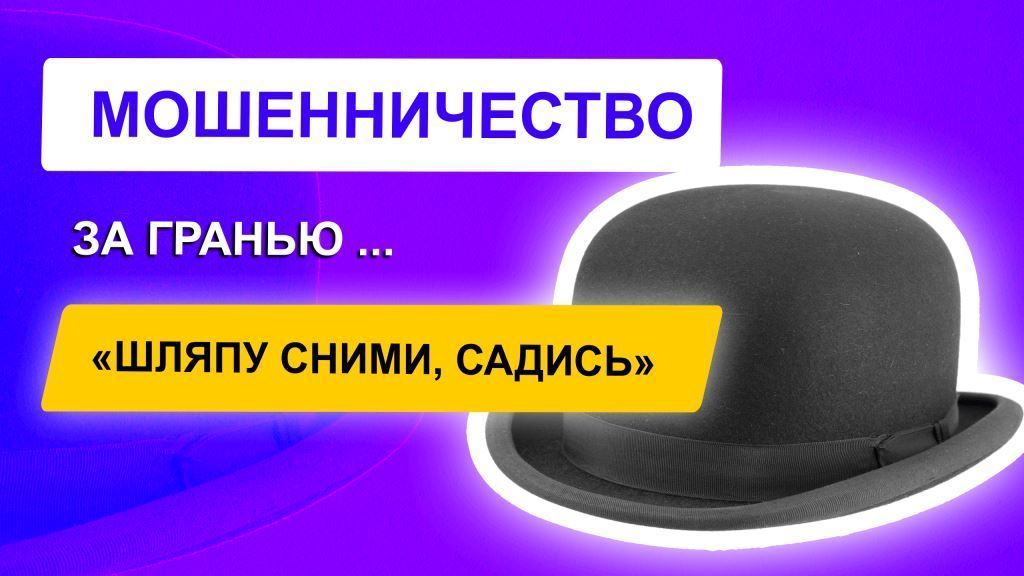 МОШЕННИЧЕСТВО

ЗА ГРАНЬЮ ...

«ШЛЯПУ СНИМИ, САДИСЬ»